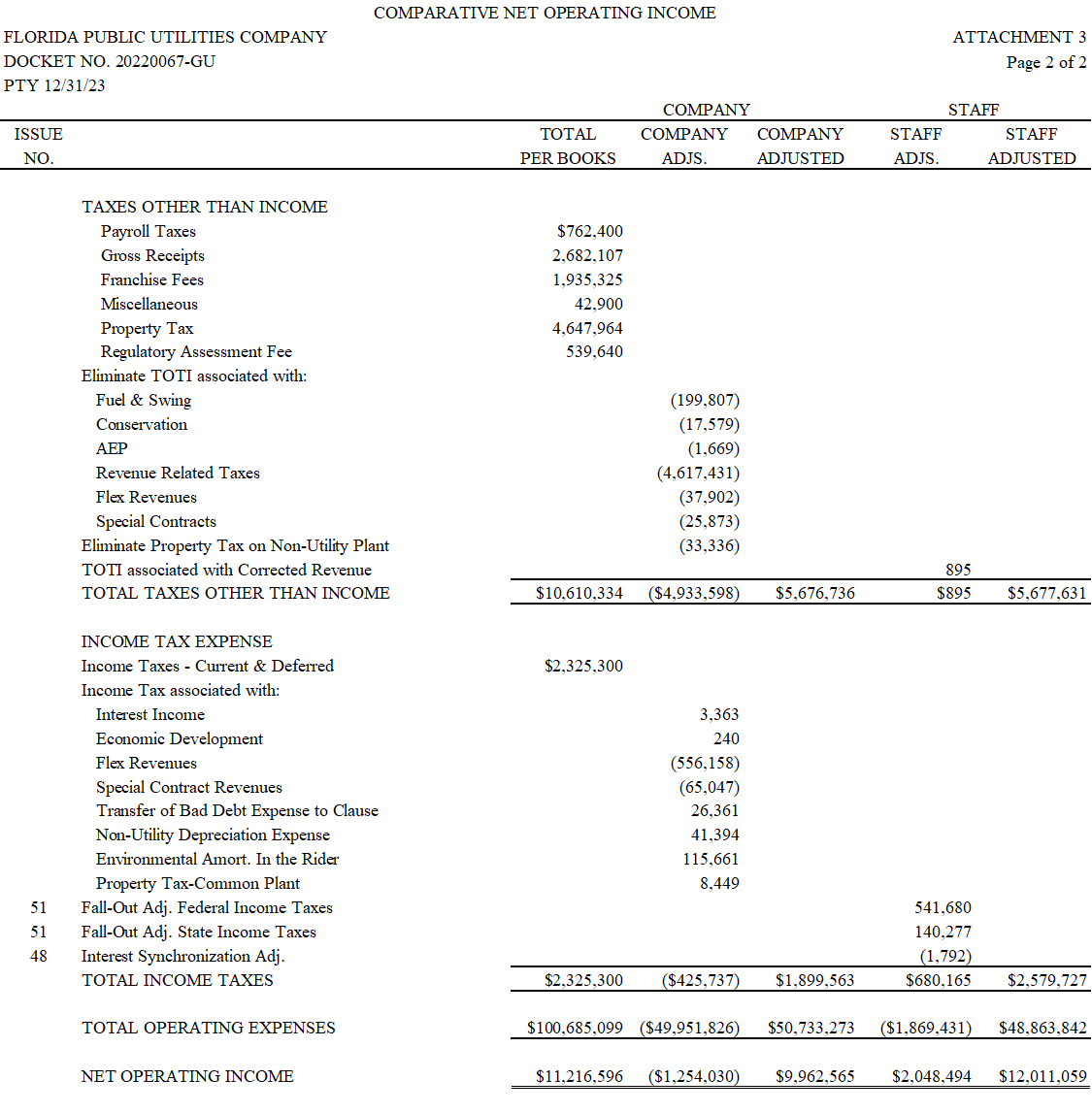 COMPARATIVE NET OPERATING INCOME

FLORIDA PUBLIC UTILITIES COMPANY
DOCKET NO. 20220067-GU
PTY 12/31/23

ATTACHMENT 3
Page 2 of 2

| ISSUE NO. | | TOTAL PER BOOKS | COMPANY COMPANY ADJS. | COMPANY ADJUSTED | STAFF STAFF ADJS. | STAFF ADJUSTED |
|---|---|---|---|---|---|---|
| | TAXES OTHER THAN INCOME | | | | | |
| | Payroll Taxes | $762,400 | | | | |
| | Gross Receipts | 2,682,107 | | | | |
| | Franchise Fees | 1,935,325 | | | | |
| | Miscellaneous | 42,900 | | | | |
| | Property Tax | 4,647,964 | | | | |
| | Regulatory Assessment Fee | 539,640 | | | | |
| | Eliminate TOTI associated with: | | | | | |
| | Fuel & Swing | | (199,807) | | | |
| | Conservation | | (17,579) | | | |
| | AEP | | (1,669) | | | |
| | Revenue Related Taxes | | (4,617,431) | | | |
| | Flex Revenues | | (37,902) | | | |
| | Special Contracts | | (25,873) | | | |
| | Eliminate Property Tax on Non-Utility Plant | | (33,336) | | | |
| | TOTI associated with Corrected Revenue | | | | 895 | |
| | TOTAL TAXES OTHER THAN INCOME | $10,610,334 | ($4,933,598) | $5,676,736 | $895 | $5,677,631 |
| | INCOME TAX EXPENSE | | | | | |
| | Income Taxes - Current & Deferred | $2,325,300 | | | | |
| | Income Tax associated with: | | | | | |
| | Interest Income | | 3,363 | | | |
| | Economic Development | | 240 | | | |
| | Flex Revenues | | (556,158) | | | |
| | Special Contract Revenues | | (65,047) | | | |
| | Transfer of Bad Debt Expense to Clause | | 26,361 | | | |
| | Non-Utility Depreciation Expense | | 41,394 | | | |
| | Environmental Amort. In the Rider | | 115,661 | | | |
| | Property Tax-Common Plant | | 8,449 | | | |
| 51 | Fall-Out Adj. Federal Income Taxes | | | | 541,680 | |
| 51 | Fall-Out Adj. State Income Taxes | | | | 140,277 | |
| 48 | Interest Synchronization Adj. | | | | (1,792) | |
| | TOTAL INCOME TAXES | $2,325,300 | ($425,737) | $1,899,563 | $680,165 | $2,579,727 |
| | TOTAL OPERATING EXPENSES | $100,685,099 | ($49,951,826) | $50,733,273 | ($1,869,431) | $48,863,842 |
| | NET OPERATING INCOME | $11,216,596 | ($1,254,030) | $9,962,565 | $2,048,494 | $12,011,059 |